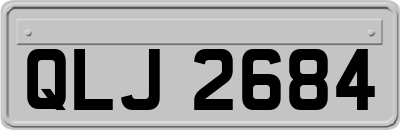 QLJ 2684